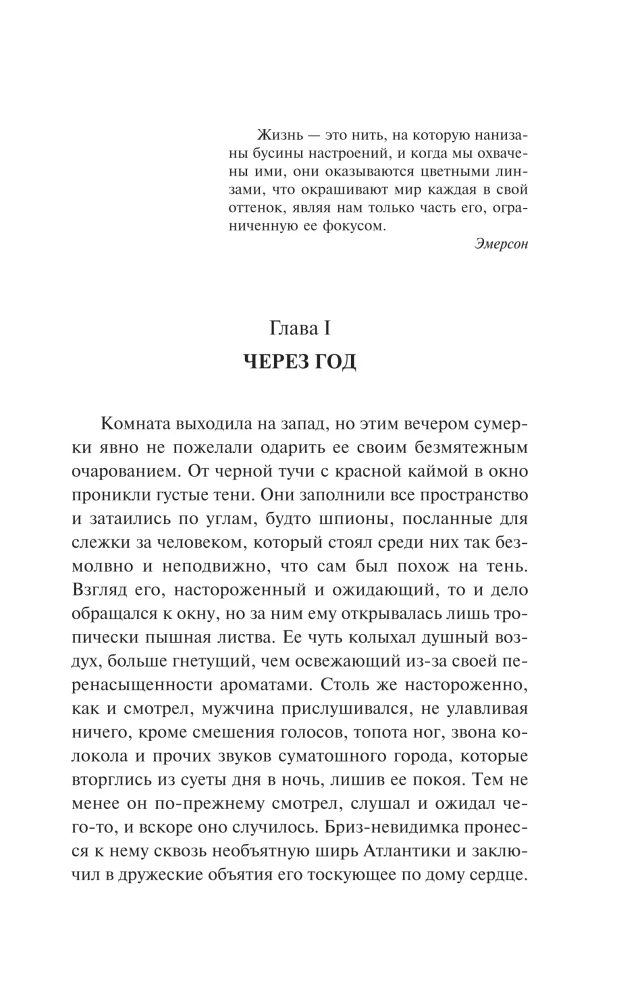 Жизнь — это нить, на которую нанизаны бусины настроений, и когда мы охвачены ими, они оказываются цветными линзами, что окрашивают мир каждая в свой оттенок, являя нам только часть его, ограниченную ее фокусом.

Эмерсон

Глава I

ЧЕРЕЗ ГОД

Комната выходила на запад, но этим вечером сумерки явно не пожелали одарить ее своим безмятежным очарованием. От черной тучи с красной каймой в окно проникли густые тени. Они заполнили все пространство и затаились по углам, будто шпионы, посланные для слежки за человеком, который стоял среди них так безмолвно и неподвижно, что сам был похож на тень. Взгляд его, настороженный и ожидающий, то и дело обращался к окну, но за ним ему открывалась лишь тропически пышная листва. Ее чуть колыхал душный воздух, больше гнетущий, чем освежающий из-за своей перенасыщенности ароматами. Столь же настороженно, как и смотрел, мужчина прислушивался, не улавливая ничего, кроме смешения голосов, топота ног, звона колокола и прочих звуков суматошного города, которые вторглись из суеты дня в ночь, лишив ее покоя. Тем не менее он по-прежнему смотрел, слушал и ожидал чего-то, и вскоре оно случилось. Бриз-невидимка пронесся к нему сквозь необъятную ширь Атлантики и заключил в дружеские объятия его тоскующее по дому сердце.